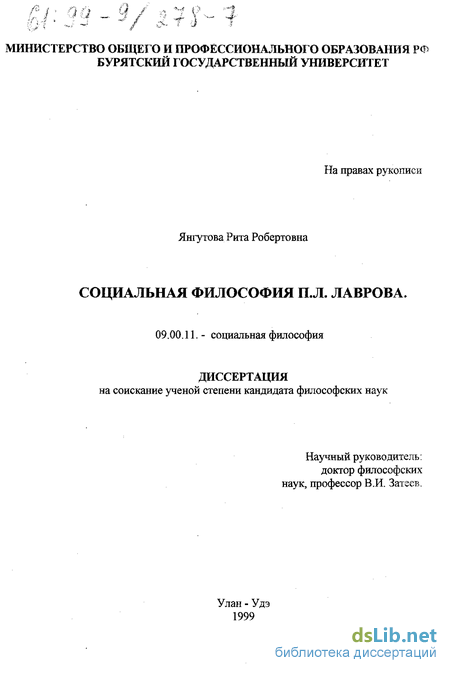 61:99-9/278-7

МИНИСТЕРСТВО ОБЩЕГО И ПРОФЕССИОНАЛЬНОГО ОБРАЗОВАНИЯ РФ
БУРЯТСКИЙ ГОСУДАРСТВЕННЫЙ УНИВЕРСИТЕТ

На правах рукописи

Янгутова Рита Робертовна

СОЦИАЛЬНАЯ ФИЛОСОФИЯ П.Л. ЛАВРОВА.

09.00.11. - социальная философия

ДИССЕРТАЦИЯ
на соискание ученой степени кандидата философских наук

Научный руководитель:
доктор философских
наук, профессор В.И. Затеев.

Улан - Удэ
1999

dsLib.net
библиотека диссертаций